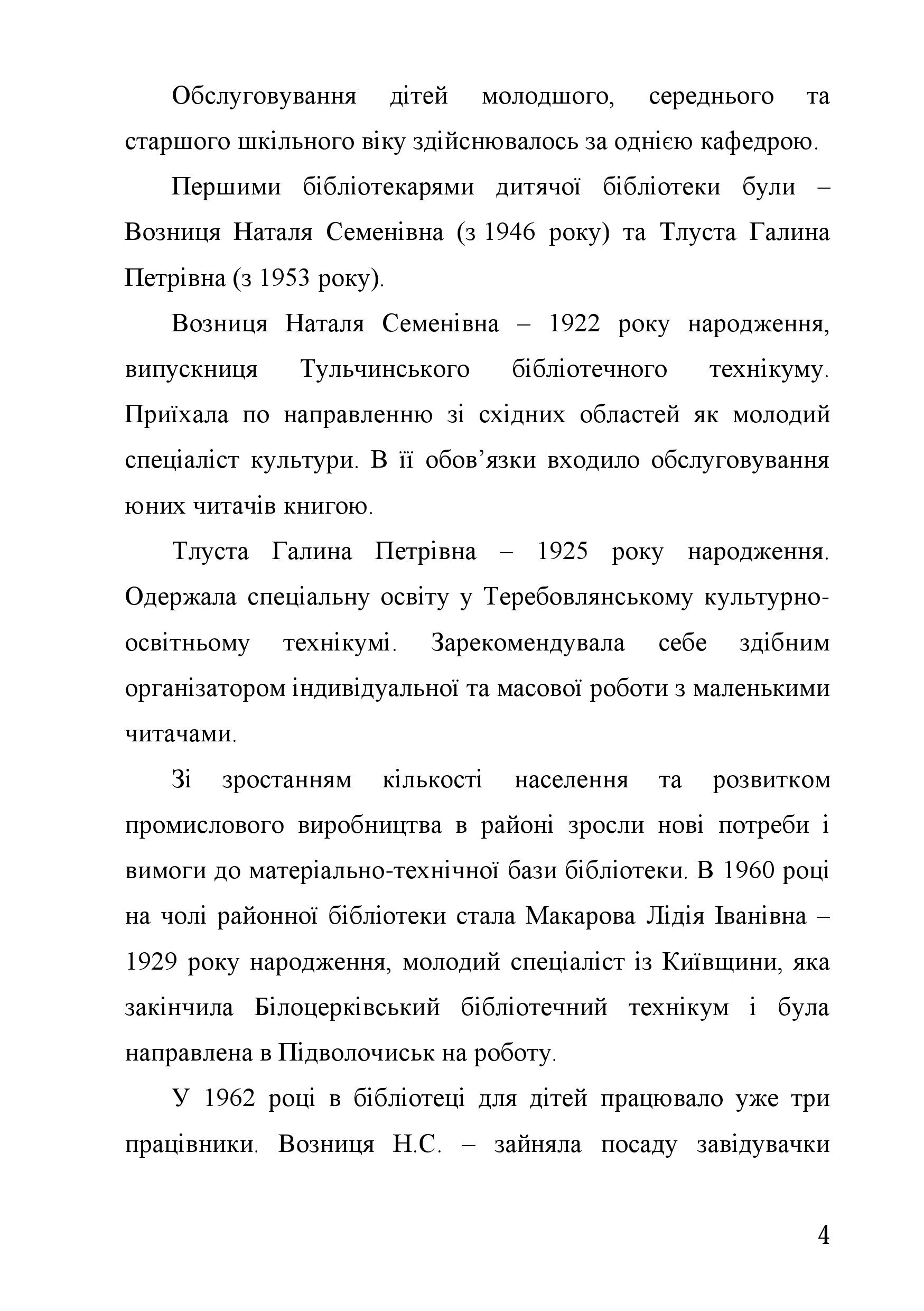 Обслуговування дітей молодшого, середнього та старшого шкільного віку здійснювалось за однією кафедрою.

Першими бібліотекарями дитячої бібліотеки були – Возниця Наталя Семенівна (з 1946 року) та Тлуста Галина Петрівна (з 1953 року).

Возниця Наталя Семенівна – 1922 року народження, випускниця Тульчинського бібліотечного технікуму. Приїхала по направленню зі східних областей як молодий спеціаліст культури. В її обов’язки входило обслуговування юних читачів книгою.

Тлуста Галина Петрівна – 1925 року народження. Одержала спеціальну освіту у Теребовлянському культурно-освітньому технікумі. Зарекомендувала себе здібним організатором індивідуальної та масової роботи з маленькими читачами.

Зі зростанням кількості населення та розвитком промислового виробництва в районі зросли нові потреби і вимоги до матеріально-технічної бази бібліотеки. В 1960 році на чолі районної бібліотеки стала Макарова Лідія Іванівна – 1929 року народження, молодий спеціаліст із Київщини, яка закінчила Білоцерківський бібліотечний технікум і була направлена в Підволочиськ на роботу.

У 1962 році в бібліотеці для дітей працювало уже три працівники. Возниця Н.С. – зайняла посаду завідувачки

4